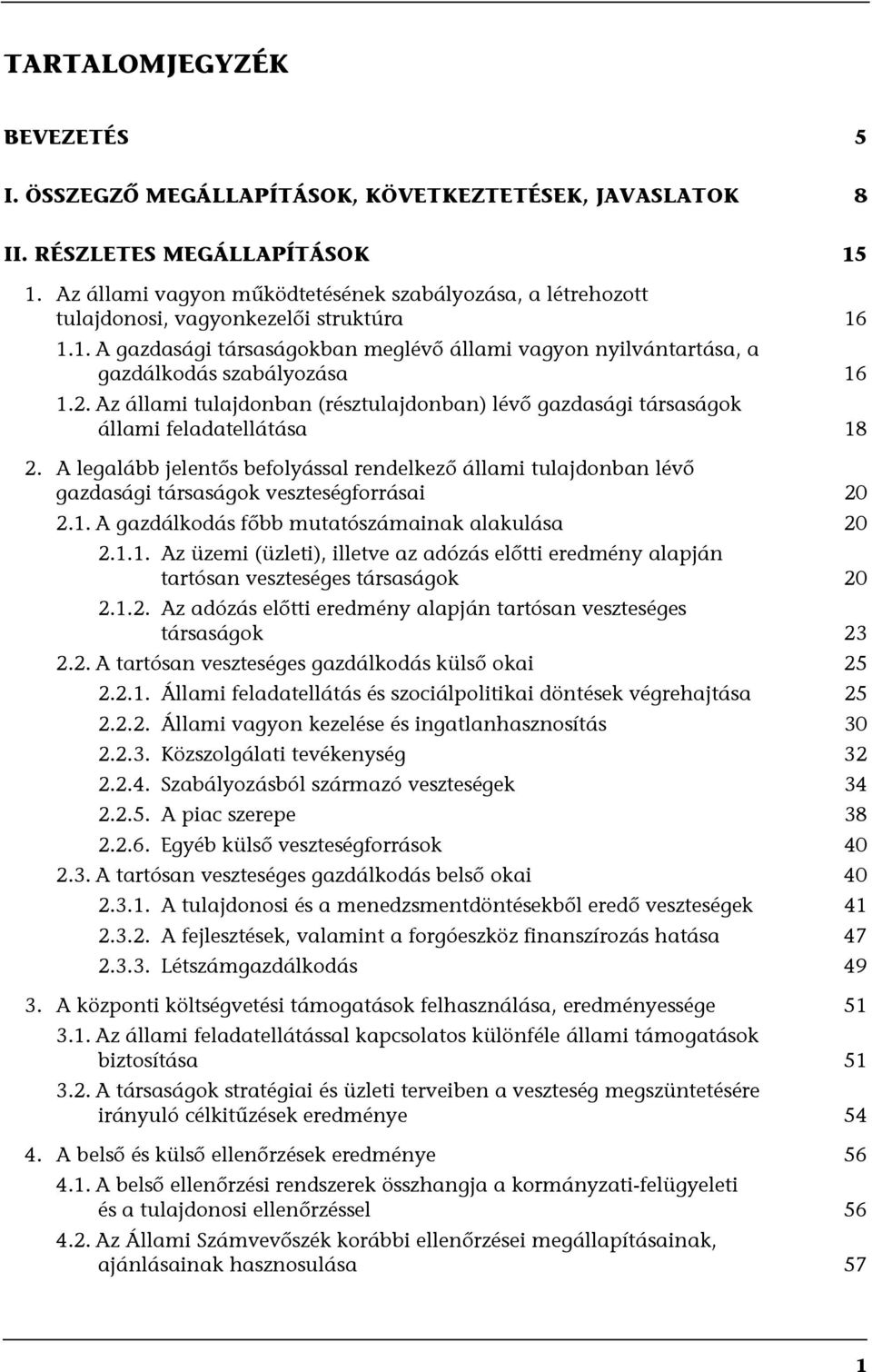 TARTALOMJEGYZÉK

BEVEZETÉS 5

I. ÖSSZEGZŐ MEGÁLLAPÍTÁSOK, KÖVETKEZTETÉSEK, JAVASLATOK 8

II. RÉSZLETES MEGÁLLAPÍTÁSOK 15

1. Az állami vagyon működtetésének szabályozása, a létrehozott tulajdonosi, vagyonkezelői struktúra 16

1.1. A gazdasági társaságokban meglévő állami vagyon nyilvántartása, a gazdálkodás szabályozása 16

1.2. Az állami tulajdonban (résztulajdonban) lévő gazdasági társaságok állami feladatellátása 18

2. A legalább jelentős befolyással rendelkező állami tulajdonban lévő gazdasági társaságok veszteségforrásai 20

2.1. A gazdálkodás főbb mutatószámainak alakulása 20

2.1.1. Az üzemi (üzleti), illetve az adózás előtti eredmény alapján tartósan veszteséges társaságok 20

2.1.2. Az adózás előtti eredmény alapján tartósan veszteséges társaságok 23

2.2. A tartósan veszteséges gazdálkodás külső okai 25

2.2.1. Állami feladatellátás és szociálpolitikai döntések végrehajtása 25

2.2.2. Állami vagyon kezelése és ingatlanhasznosítás 30

2.2.3. Közszolgálati tevékenység 32

2.2.4. Szabályozásból származó veszteségek 34

2.2.5. A piac szerepe 38

2.2.6. Egyéb külső veszteségforrások 40

2.3. A tartósan veszteséges gazdálkodás belső okai 40

2.3.1. A tulajdonosi és a menedzsmentdöntésekből eredő veszteségek 41

2.3.2. A fejlesztések, valamint a forgóeszköz finanszírozás hatása 47

2.3.3. Létszámgazdálkodás 49

3. A központi költségvetési támogatások felhasználása, eredményessége 51

3.1. Az állami feladatellátással kapcsolatos különféle állami támogatások biztosítása 51

3.2. A társaságok stratégiai és üzleti terveiben a veszteség megszüntetésére irányuló célkitűzések eredménye 54

4. A belső és külső ellenőrzések eredménye 56

4.1. A belső ellenőrzési rendszerek összhangja a kormányzati-felügyeleti és a tulajdonosi ellenőrzéssel 56

4.2. Az Állami Számvevőszék korábbi ellenőrzései megállapításainak, ajánlásainak hasznosulása 57

1